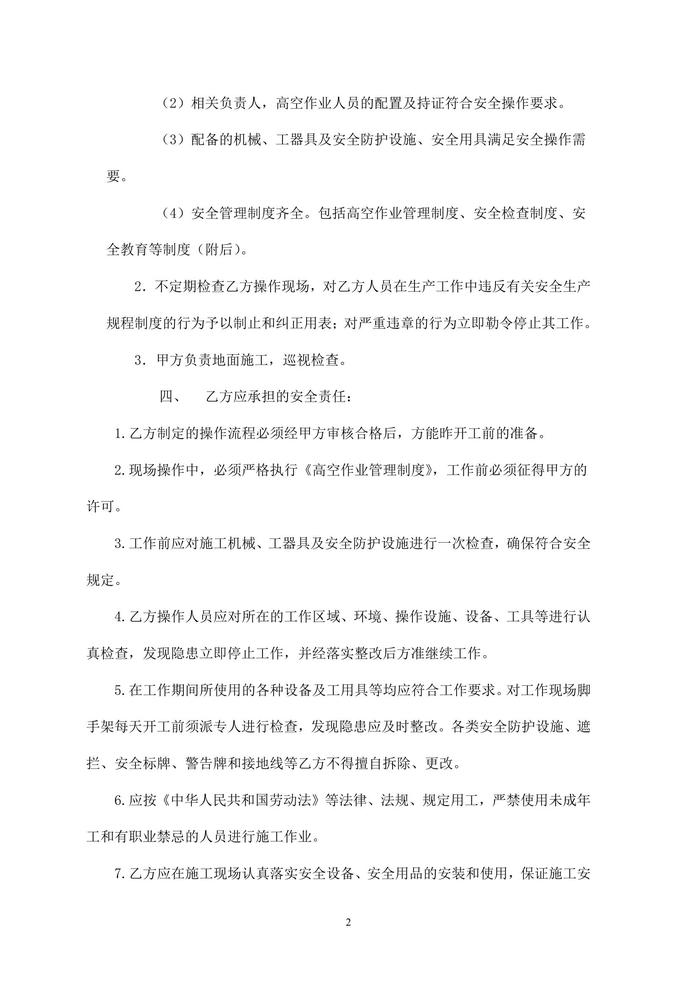 （2）相关负责人，高空作业人员的配置及持证符合安全操作要求。

（3）配备的机械、工器具及安全防护设施、安全用具满足安全操作需要。

（4）安全管理制度齐全。包括高空作业管理制度、安全检查制度、安全教育等制度（附后）。

2. 不定期检查乙方操作现场，对乙方人员在生产工作中违反有关安全生产规程制度的行为予以制止和纠正用表；对严重违章的行为立即勒令停止其工作。

3. 甲方负责地面施工，巡视检查。

四、　乙方应承担的安全责任：

1. 乙方制定的操作流程必须经甲方审核合格后，方能昨开工前的准备。

2. 现场操作中，必须严格执行《高空作业管理制度》，工作前必须征得甲方的许可。

3. 工作前应对施工机械、工器具及安全防护设施进行一次检查，确保符合安全规定。

4. 乙方操作人员应对所在的工作区域、环境、操作设施、设备、工具等进行认真检查，发现隐患立即停止工作，并经落实整改后方准继续工作。

5. 在工作期间所使用的各种设备及工用具等均应符合工作要求。对工作现场脚手架每天开工前须派专人进行检查，发现隐患应及时整改。各类安全防护设施、遮拦、安全标牌、警告牌和接地线等乙方不得擅自拆除、更改。

6. 应按《中华人民共和国劳动法》等法律、法规、规定用工，严禁使用未成年工和有职业禁忌的人员进行施工作业。

7. 乙方应在施工现场认真落实安全设备、安全用品的安装和使用，保证施工安

2